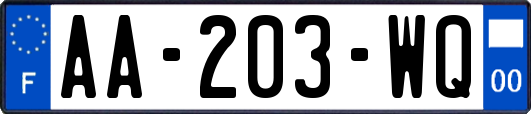 F

AA-203-WQ

00